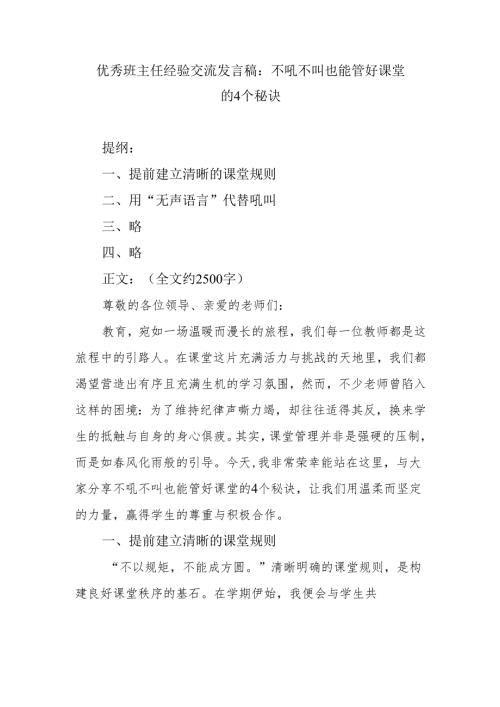 优秀班主任经验交流发言稿：不吼不叫也能管好课堂的4个秘诀

提纲：

一、提前建立清晰的课堂规则

二、用“无声语言”代替吼叫

三、略

四、略

正文：（全文约2500字）

尊敬的各位领导、亲爱的老师们：

教育，宛如一场温暖而漫长的旅程，我们每一位教师都是这旅程中的引路人。在课堂这片充满活力与挑战的天地里，我们都渴望营造出有序且充满生机的学习氛围，然而，不少老师曾陷入这样的困境：为了维持纪律声嘶力竭，却往往适得其反，换来学生的抵触与自身的身心俱疲。其实，课堂管理并非是强硬的压制，而是如春风化雨般的引导。今天，我非常荣幸能站在这里，与大家分享不吼不叫也能管好课堂的4个秘诀，让我们用温柔而坚定的力量，赢得学生的尊重与积极合作。

一、提前建立清晰的课堂规则

“不以规矩，不能成方圆。”清晰明确的课堂规则，是构建良好课堂秩序的基石。在学期伊始，我便会与学生共